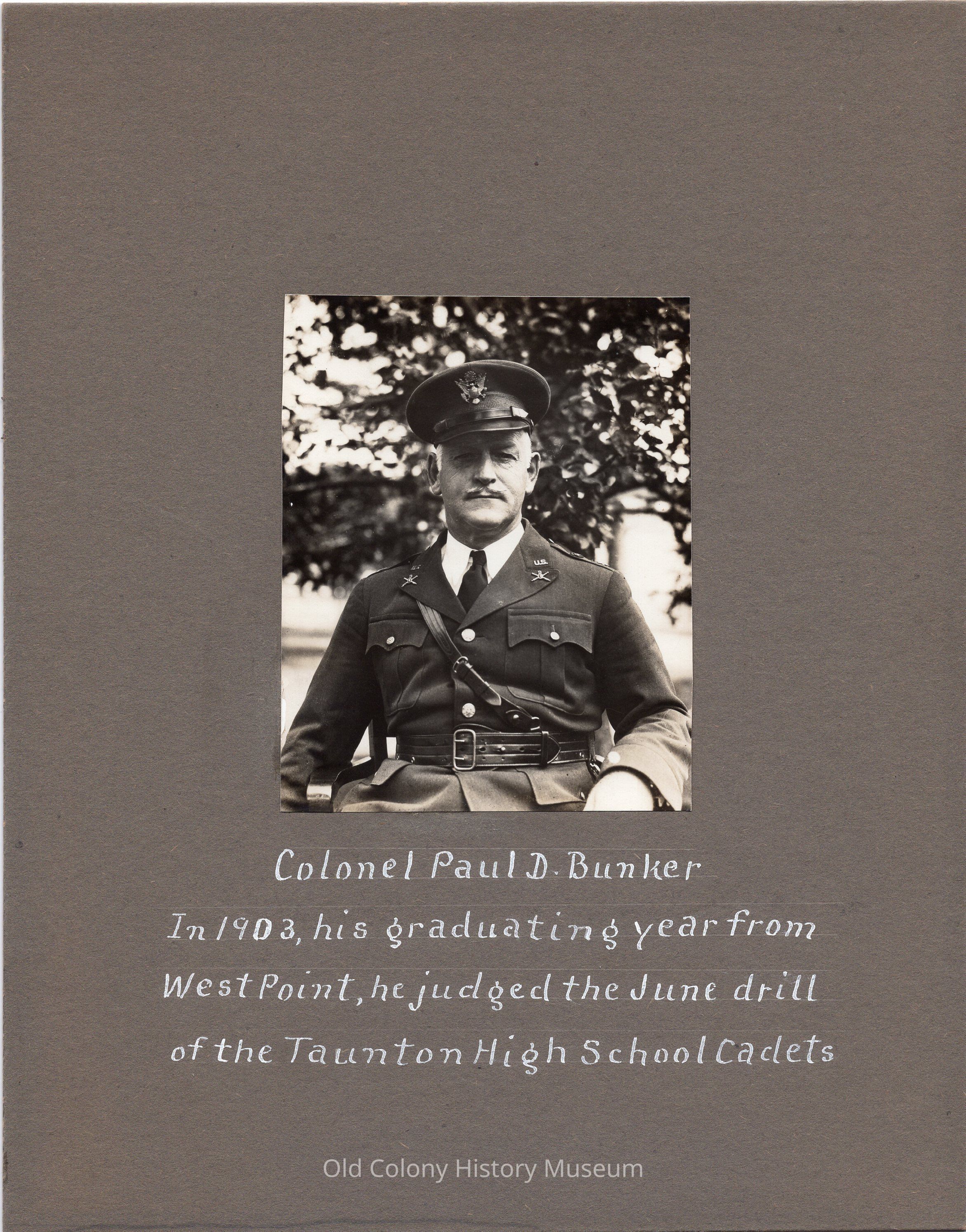 U.S.

Colonel Paul D. Bunker

In 1903, his graduating year from West Point, he judged the June drill of the Taunton High School Cadets

Old Colony History Museum